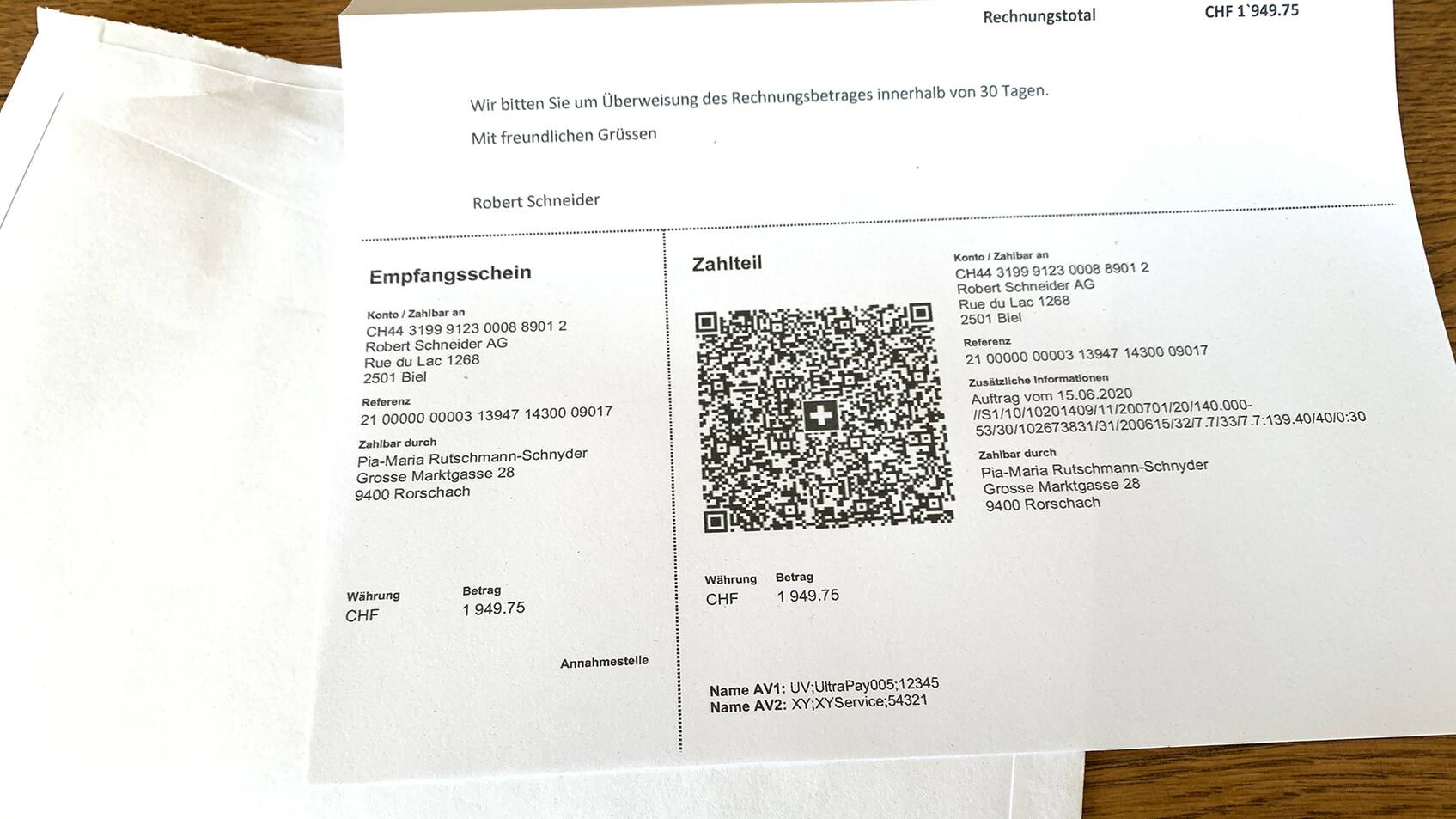 Rechnungstotal CHF 1`949.75

Wir bitten Sie um Überweisung des Rechnungsbetrages innerhalb von 30 Tagen.

Mit freundlichen Grüssen

Robert Schneider

Empfangsschein

Konto / Zahlbar an
CH44 3199 9123 0008 8901 2
Robert Schneider AG
Rue du Lac 1268
2501 Biel

Referenz
21 00000 00003 13947 14300 09017

Zahlbar durch
Pia-Maria Rutschmann-Schnyder
Grosse Marktgasse 28
9400 Rorschach

Währung
CHF

Betrag
1 949.75

Annahmestelle

Zahlteil

Währung
CHF

Betrag
1 949.75

Name AV1: UV;UltraPay005;12345
Name AV2: XY;XYService;54321

Konto / Zahlbar an
CH44 3199 9123 0008 8901 2
Robert Schneider AG
Rue du Lac 1268
2501 Biel

Referenz
21 00000 00003 13947 14300 09017

Zusätzliche Informationen
Auftrag vom 15.06.2020
//S1/10/10201409/11/200701/20/140.000-53/30/102673831/31/200615/32/7.7/33/7.7:139.40/40/0:30

Zahlbar durch
Pia-Maria Rutschmann-Schnyder
Grosse Marktgasse 28
9400 Rorschach